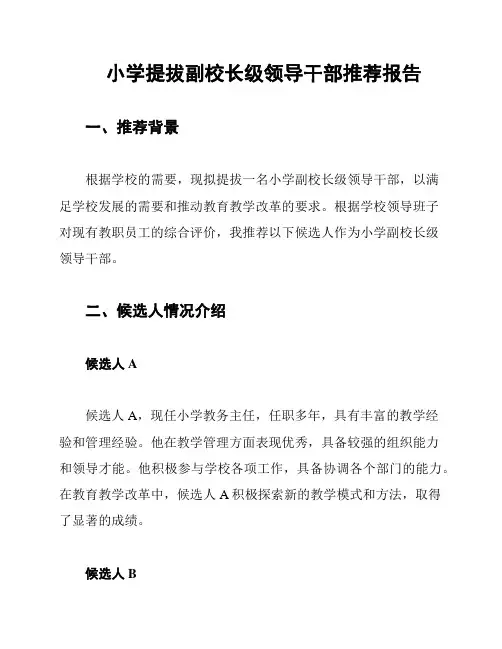 小学提拔副校长级领导干部推荐报告

一、推荐背景

根据学校的需要，现拟提拔一名小学副校长级领导干部，以满足学校发展的需要和推动教育教学改革的要求。根据学校领导班子对现有教职员工的综合评价，我推荐以下候选人作为小学副校长级领导干部。

二、候选人情况介绍

候选人 A

候选人 A，现任小学教务主任，任职多年，具有丰富的教学经验和管理经验。他在教学管理方面表现优秀，具备较强的组织能力和领导才能。他积极参与学校各项工作，具备协调各个部门的能力。在教育教学改革中，候选人 A 积极探索新的教学模式和方法，取得了显著的成绩。

候选人 B